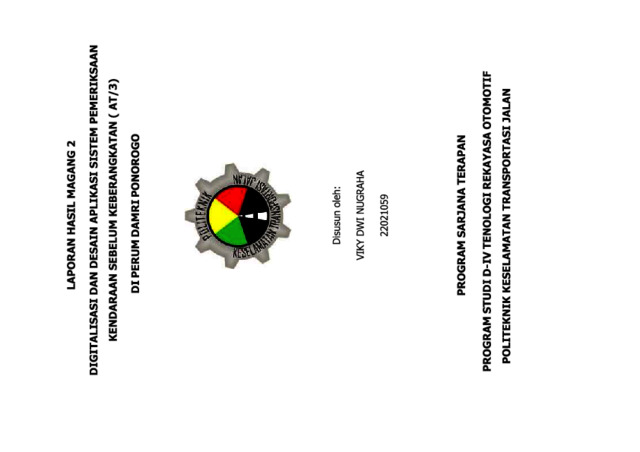 LAPORAN HASIL MAGANG 2

DIGITALISASI DAN DESAIN APLIKASI SISTEM PEMERIKSAAN KENDARAAN SEBELUM KEBERANGKATAN ( AT/3)

DI PERUM DAMRI PONOROGO

POLITEKNIK KESELAMATAN TRANSPORTASI JALAN

Disusun oleh:

VIKY DWI NUGRAHA

22021059

PROGRAM SARJANA TERAPAN

PROGRAM STUDI D-IV TENOLOGI REKAYASA OTOMOTIF

POLITEKNIK KESELAMATAN TRANSPORTASI JALAN